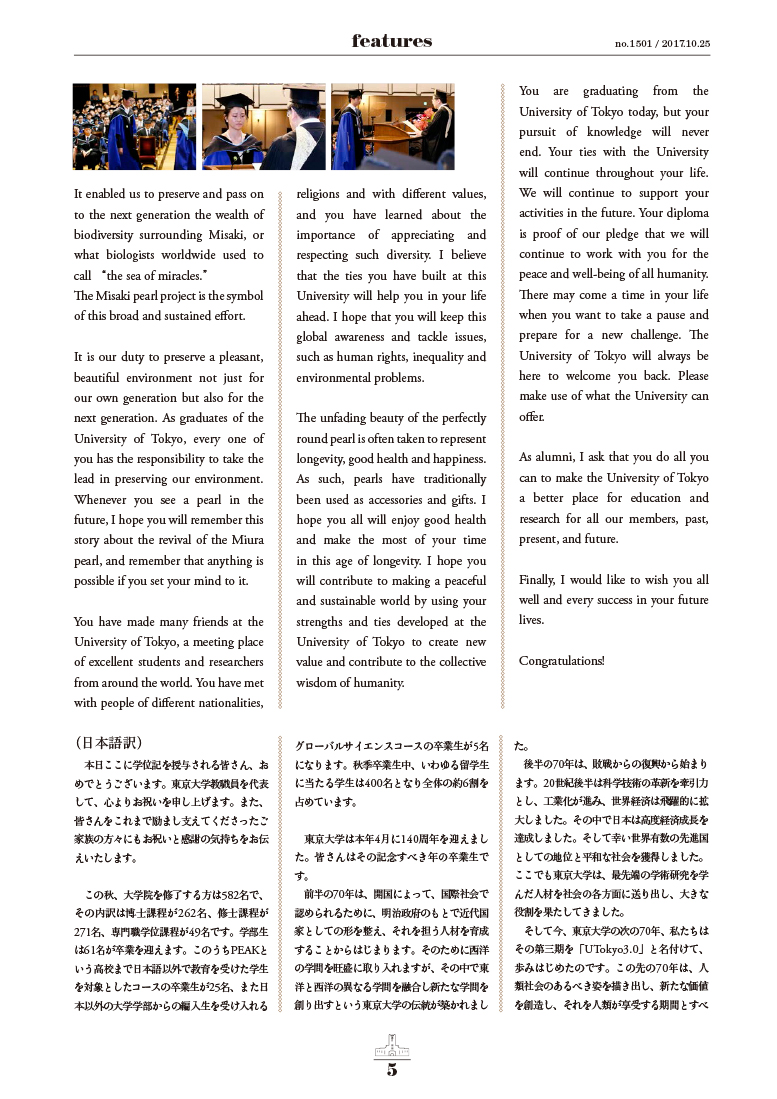 features

no.1501 / 2017.10.25

It enabled us to preserve and pass on to the next generation the wealth of biodiversity surrounding Misaki, or what biologists worldwide used to call "the sea of miracles."
The Misaki pearl project is the symbol of this broad and sustained effort.

It is our duty to preserve a pleasant, beautiful environment not just for our own generation but also for the next generation. As graduates of the University of Tokyo, every one of you has the responsibility to take the lead in preserving our environment. Whenever you see a pearl in the future, I hope you will remember this story about the revival of the Miura pearl, and remember that anything is possible if you set your mind to it.

You have made many friends at the University of Tokyo, a meeting place of excellent students and researchers from around the world. You have met with people of different nationalities, religions and with different values, and you have learned about the importance of appreciating and respecting such diversity. I believe that the ties you have built at this University will help you in your life ahead. I hope that you will keep this global awareness and tackle issues, such as human rights, inequality and environmental problems.

The unfading beauty of the perfectly round pearl is often taken to represent longevity, good health and happiness. As such, pearls have traditionally been used as accessories and gifts. I hope you all will enjoy good health and make the most of your time in this age of longevity. I hope you will contribute to making a peaceful and sustainable world by using your strengths and ties developed at the University of Tokyo to create new value and contribute to the collective wisdom of humanity.

You are graduating from the University of Tokyo today, but your pursuit of knowledge will never end. Your ties with the University will continue throughout your life. We will continue to support your activities in the future. Your diploma is proof of our pledge that we will continue to work with you for the peace and well-being of all humanity. There may come a time in your life when you want to take a pause and prepare for a new challenge. The University of Tokyo will always be here to welcome you back. Please make use of what the University can offer.

As alumni, I ask that you do all you can to make the University of Tokyo a better place for education and research for all our members, past, present, and future.

Finally, I would like to wish you all well and every success in your future lives.

Congratulations!

（日本語訳）
本日ここに学位記を授与される皆さん、おめでとうございます。東京大学教職員を代表して、心よりお祝いを申し上げます。また、皆さんをこれまで励まし支えてくださったご家族の方々にもお祝いと感謝の気持ちをお伝えいたします。

この秋、大学院を修了する方は582名で、その内訳は博士課程が262名、修士課程が271名、専門職学位課程が49名です。学部生は61名が卒業を迎えます。このうちPEAKという高校まで日本語以外で教育を受けた学生を対象としたコースの卒業生が25名、また日本以外の大学学部からの編入生を受け入れるグローバルサイエンスコースの卒業生が5名になります。秋季卒業生中、いわゆる留学生に当たる学生は400名となり全体の約6割を占めています。

東京大学は本年4月に140周年を迎えました。皆さんはその記念すべき年の卒業生です。
前半の70年は、開国によって、国際社会で認められるために、明治政府のもとで近代国家としての形を整え、それを担う人材を育成することからはじまります。そのために西洋の学問を旺盛に取り入れますが、その中で東洋と西洋の異なる学問を融合し新たな学問を創り出すという東京大学の伝統が築かれました。
後半の70年は、敗戦からの復興から始まります。20世紀後半は科学技術の革新を牽引力とし、工業化が進み、世界経済は飛躍的に拡大しました。その中で日本は高度経済成長を達成しました。そして幸い世界有数の先進国としての地位と平和な社会を獲得しました。ここでも東京大学は、最先端の学術研究を学んだ人材を社会の各方面に送り出し、大きな役割を果たしてきました。
そして今、東京大学の次の70年、私たちはその第三期を「UTokyo3.0」と名付けて、歩みはじめたのです。この先の70年は、人類社会のあるべき姿を描き出し、新たな価値を創造し、それを人類が享受する期間とすべ

5